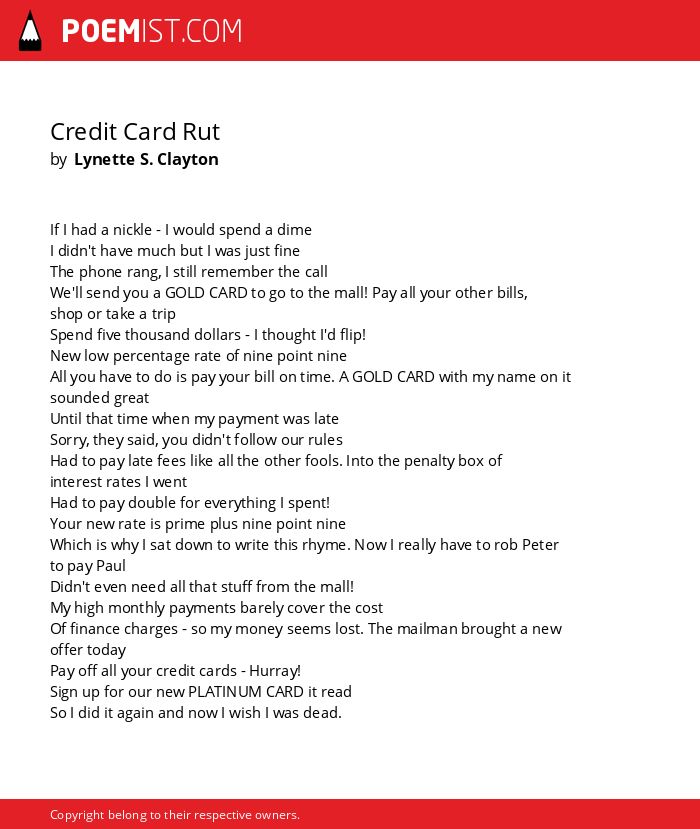 POEMIST.COM

Credit Card Rut
by Lynette S. Clayton

If I had a nickle - I would spend a dime
I didn't have much but I was just fine
The phone rang, I still remember the call
We'll send you a GOLD CARD to go to the mall! Pay all your other bills, shop or take a trip
Spend five thousand dollars - I thought I'd flip!
New low percentage rate of nine point nine
All you have to do is pay your bill on time. A GOLD CARD with my name on it sounded great
Until that time when my payment was late
Sorry, they said, you didn't follow our rules
Had to pay late fees like all the other fools. Into the penalty box of interest rates I went
Had to pay double for everything I spent!
Your new rate is prime plus nine point nine
Which is why I sat down to write this rhyme. Now I really have to rob Peter to pay Paul
Didn't even need all that stuff from the mall!
My high monthly payments barely cover the cost
Of finance charges - so my money seems lost. The mailman brought a new offer today
Pay off all your credit cards - Hurray!
Sign up for our new PLATINUM CARD it read
So I did it again and now I wish I was dead.

Copyright belong to their respective owners.